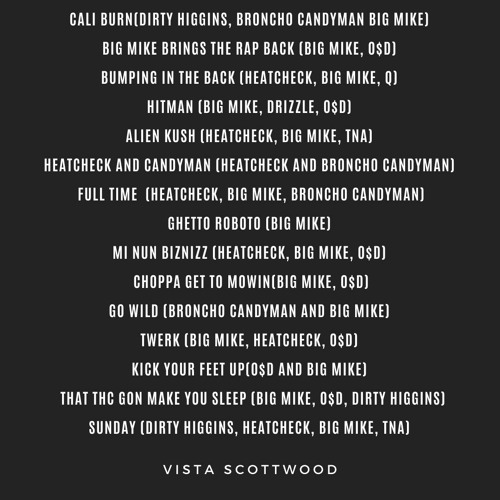 CALI BURN(DIRTY HIGGINS, BRONCHO CANDYMAN BIG MIKE)
BIG MIKE BRINGS THE RAP BACK (BIG MIKE, O$D)
BUMPING IN THE BACK (HEATCHECK, BIG MIKE, Q)
HITMAN (BIG MIKE, DRIZZLE, O$D)
ALIEN KUSH (HEATCHECK, BIG MIKE, TNA)
HEATCHECK AND CANDYMAN (HEATCHECK AND BRONCHO CANDYMAN)
FULL TIME (HEATCHECK, BIG MIKE, BRONCHO CANDYMAN)
GHETTO ROBOTO (BIG MIKE)
MI NUN BIZNIZZ (HEATCHECK, BIG MIKE, O$D)
CHOPPA GET TO MOWIN(BIG MIKE, O$D)
GO WILD (BRONCHO CANDYMAN AND BIG MIKE)
TWERK (BIG MIKE, HEATCHECK, O$D)
KICK YOUR FEET UP(O$D AND BIG MIKE)
THAT THC GON MAKE YOU SLEEP (BIG MIKE, O$D, DIRTY HIGGINS)
SUNDAY (DIRTY HIGGINS, HEATCHECK, BIG MIKE, TNA)

VISTA SCOTTWOOD